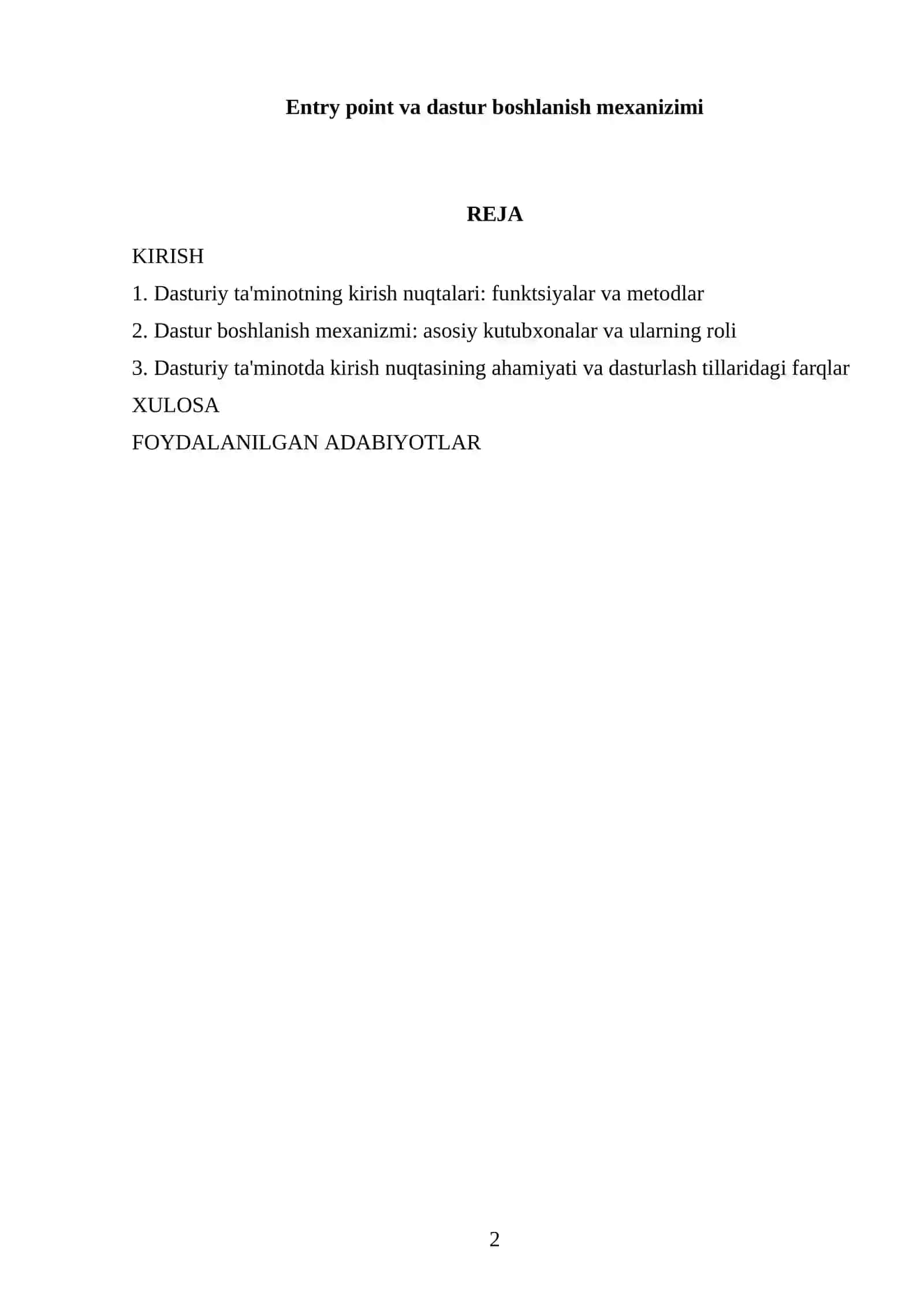 Entry point va dastur boshlanish mexanizimi

REJA

KIRISH

1. Dasturiy ta'minotning kirish nuqtalari: funktsiyalar va metodlar

2. Dastur boshlanish mexanizmi: asosiy kutubxonalar va ularning roli

3. Dasturiy ta'minotda kirish nuqtasining ahamiyati va dasturlash tillaridagi farqlar

XULOSA

FOYDALANILGAN ADABIYOTLAR

2